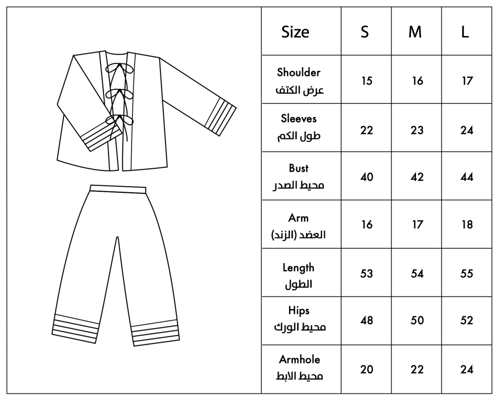 | Size | S | M | L |
|---|---|---|---|
| Shoulder عرض الكتف | 15 | 16 | 17 |
| Sleeves طول الكم | 22 | 23 | 24 |
| Bust محيط الصدر | 40 | 42 | 44 |
| Arm العضد (الزند) | 16 | 17 | 18 |
| Length الطول | 53 | 54 | 55 |
| Hips محيط الورك | 48 | 50 | 52 |
| Armhole محيط الابط | 20 | 22 | 24 |